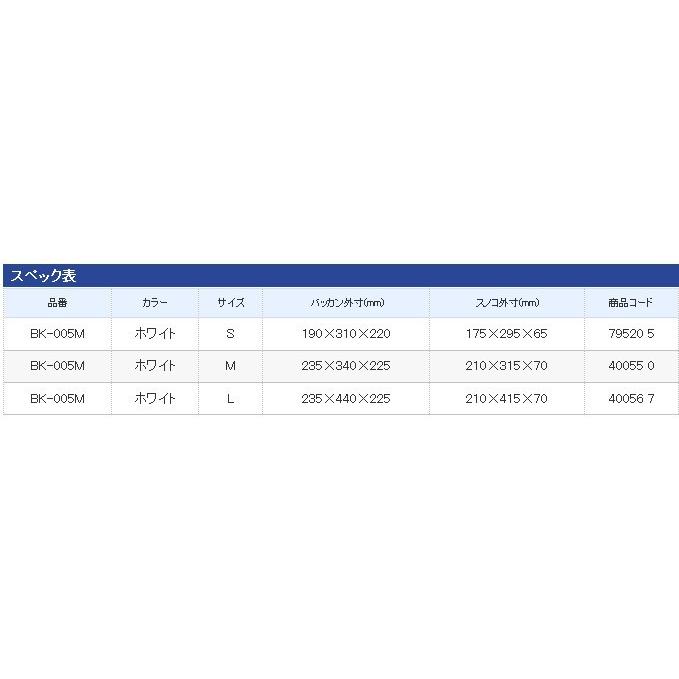 スペック表

| 品番 | カラー | サイズ | バッカン外寸(mm) | スノコ外寸(mm) | 商品コード |
|---|---|---|---|---|---|
| BK-005M | ホワイト | S | 190×310×220 | 175×295×65 | 79520 5 |
| BK-005M | ホワイト | M | 235×340×225 | 210×315×70 | 40055 0 |
| BK-005M | ホワイト | L | 235×440×225 | 210×415×70 | 40056 7 |